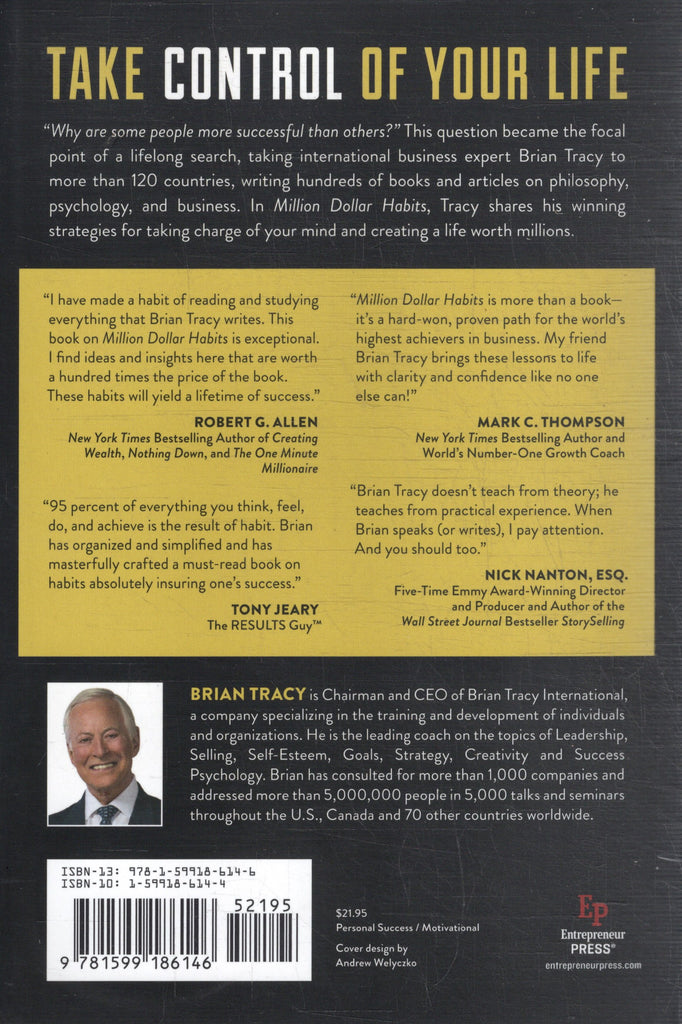 TAKE CONTROL OF YOUR LIFE

"Why are some people more successful than others?" This question became the focal point of a lifelong search, taking international business expert Brian Tracy to more than 120 countries, writing hundreds of books and articles on philosophy, psychology, and business. In Million Dollar Habits, Tracy shares his winning strategies for taking charge of your mind and creating a life worth millions.

"I have made a habit of reading and studying everything that Brian Tracy writes. This book on Million Dollar Habits is exceptional. I find ideas and insights here that are worth a hundred times the price of the book. These habits will yield a lifetime of success."

ROBERT G. ALLEN
New York Times Bestselling Author of Creating Wealth, Nothing Down, and The One Minute Millionaire

"95 percent of everything you think, feel, do, and achieve is the result of habit. Brian has organized and simplified and has masterfully crafted a must-read book on habits absolutely insuring one's success."

TONY JEARY
The RESULTS Guy™

"Million Dollar Habits is more than a book—it's a hard-won, proven path for the world's highest achievers in business. My friend Brian Tracy brings these lessons to life with clarity and confidence like no one else can!"

MARK C. THOMPSON
New York Times Bestselling Author and World's Number-One Growth Coach

"Brian Tracy doesn't teach from theory; he teaches from practical experience. When Brian speaks (or writes), I pay attention. And you should too."

NICK NANTON, ESQ.
Five-Time Emmy Award-Winning Director and Producer and Author of the Wall Street Journal Bestseller StorySelling

BRIAN TRACY is Chairman and CEO of Brian Tracy International, a company specializing in the training and development of individuals and organizations. He is the leading coach on the topics of Leadership, Selling, Self-Esteem, Goals, Strategy, Creativity and Success Psychology. Brian has consulted for more than 1,000 companies and addressed more than 5,000,000 people in 5,000 talks and seminars throughout the U.S., Canada and 70 other countries worldwide.

ISBN-13: 978-1-59918-614-6
ISBN-10: 1-59918-614-4

52195

9 781599 186146

$21.95
Personal Success / Motivational

Cover design by
Andrew Welyczko

Ep
Entrepreneur
PRESS®
entrepreneurpress.com